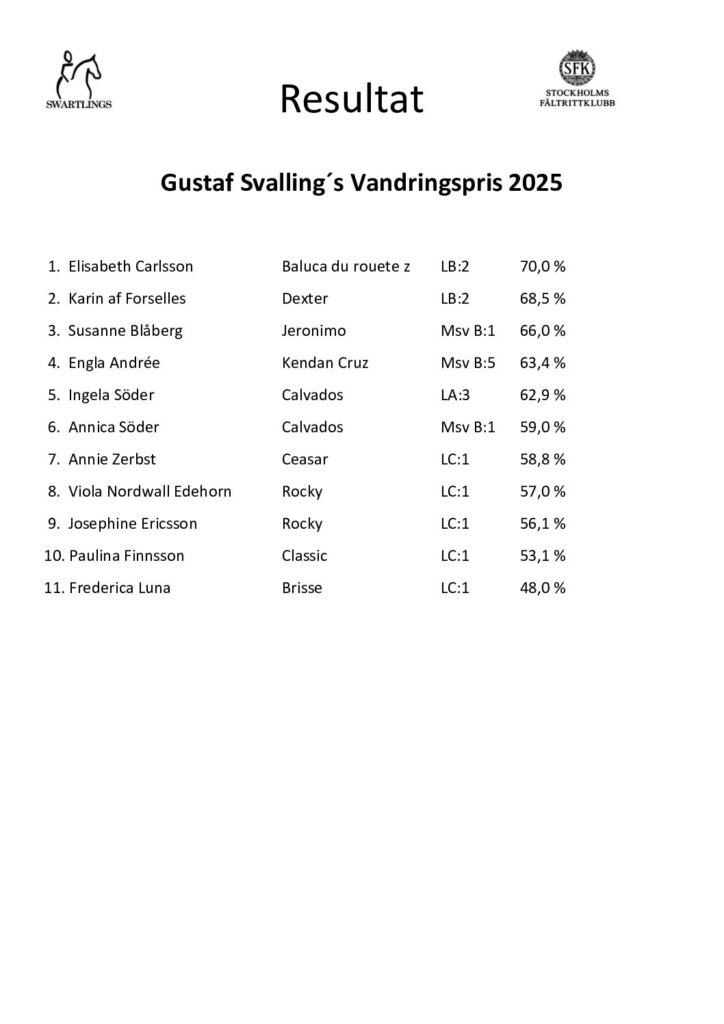 SWARTLINGS

Resultat

SFK
STOCKHOLMS FÄLTRITTKLUBB

Gustaf Svalling´s Vandringspris 2025

| | | | |
|---|---|---|---|
| 1. Elisabeth Carlsson | Baluca du rouete z | LB:2 | 70,0 % |
| 2. Karin af Forselles | Dexter | LB:2 | 68,5 % |
| 3. Susanne Blåberg | Jeronimo | Msv B:1 | 66,0 % |
| 4. Engla Andrée | Kendan Cruz | Msv B:5 | 63,4 % |
| 5. Ingela Söder | Calvados | LA:3 | 62,9 % |
| 6. Annica Söder | Calvados | Msv B:1 | 59,0 % |
| 7. Annie Zerbst | Ceasar | LC:1 | 58,8 % |
| 8. Viola Nordwall Edehorn | Rocky | LC:1 | 57,0 % |
| 9. Josephine Ericsson | Rocky | LC:1 | 56,1 % |
| 10. Paulina Finnsson | Classic | LC:1 | 53,1 % |
| 11. Frederica Luna | Brisse | LC:1 | 48,0 % |